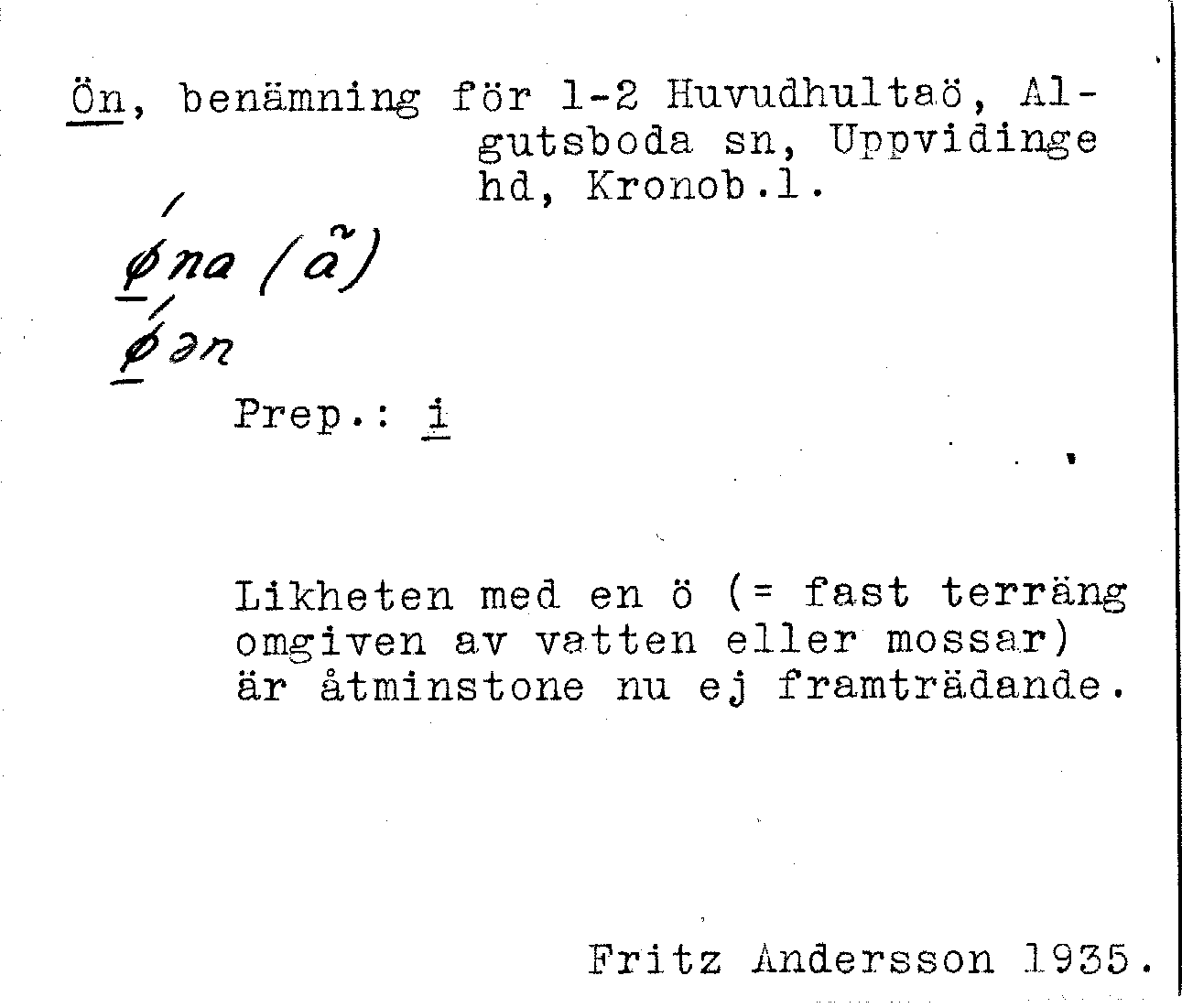 Ön, benämning för 1-2 Huvudhultaö, Algutsboda sn, Uppvidinge hd, Kronob.l.

ǿna (ã)
ǿən

Prep.: i

Likheten med en ö (= fast terräng omgiven av vatten eller mossar) är åtminstone nu ej framträdande.

Fritz Andersson 1935.